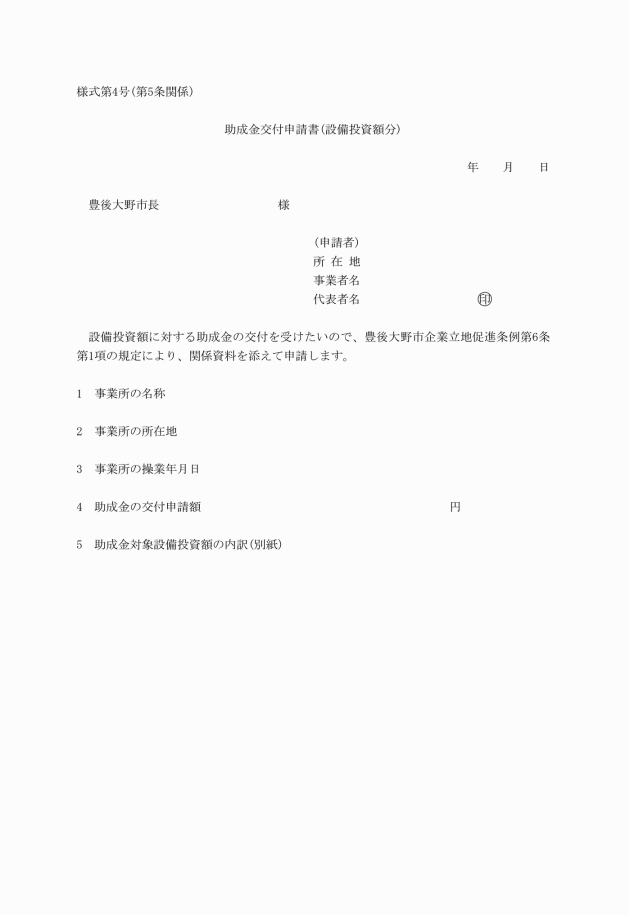 様式第4号(第5条関係)

助成金交付申請書(設備投資額分)

年　月　日

豊後大野市長　　　　　様

(申請者)
所 在 地
事業者名
代表者名　　　　　㊞

設備投資額に対する助成金の交付を受けたいので、豊後大野市企業立地促進条例第6条第1項の規定により、関係資料を添えて申請します。

1　事業所の名称

2　事業所の所在地

3　事業所の操業年月日

4　助成金の交付申請額　　　　　円

5　助成金対象設備投資額の内訳(別紙)